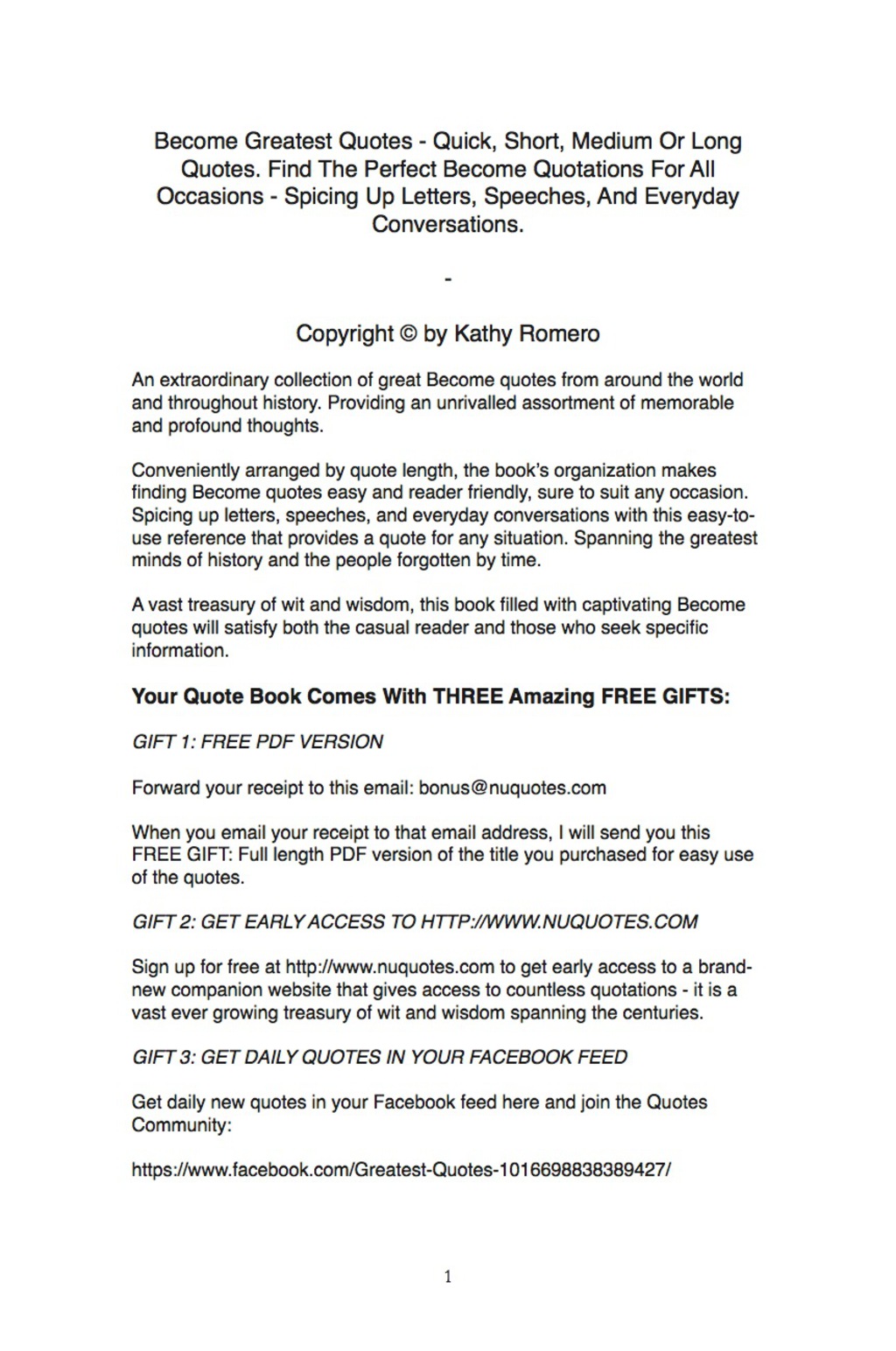 Become Greatest Quotes - Quick, Short, Medium Or Long Quotes. Find The Perfect Become Quotations For All Occasions - Spicing Up Letters, Speeches, And Everyday Conversations.

-

Copyright © by Kathy Romero

An extraordinary collection of great Become quotes from around the world and throughout history. Providing an unrivalled assortment of memorable and profound thoughts.

Conveniently arranged by quote length, the book's organization makes finding Become quotes easy and reader friendly, sure to suit any occasion. Spicing up letters, speeches, and everyday conversations with this easy-to-use reference that provides a quote for any situation. Spanning the greatest minds of history and the people forgotten by time.

A vast treasury of wit and wisdom, this book filled with captivating Become quotes will satisfy both the casual reader and those who seek specific information.

Your Quote Book Comes With THREE Amazing FREE GIFTS:

GIFT 1: FREE PDF VERSION

Forward your receipt to this email: bonus@nuquotes.com

When you email your receipt to that email address, I will send you this FREE GIFT: Full length PDF version of the title you purchased for easy use of the quotes.

GIFT 2: GET EARLY ACCESS TO HTTP://WWW.NUQUOTES.COM

Sign up for free at http://www.nuquotes.com to get early access to a brand-new companion website that gives access to countless quotations - it is a vast ever growing treasury of wit and wisdom spanning the centuries.

GIFT 3: GET DAILY QUOTES IN YOUR FACEBOOK FEED

Get daily new quotes in your Facebook feed here and join the Quotes Community:

https://www.facebook.com/Greatest-Quotes-1016698838389427/

1